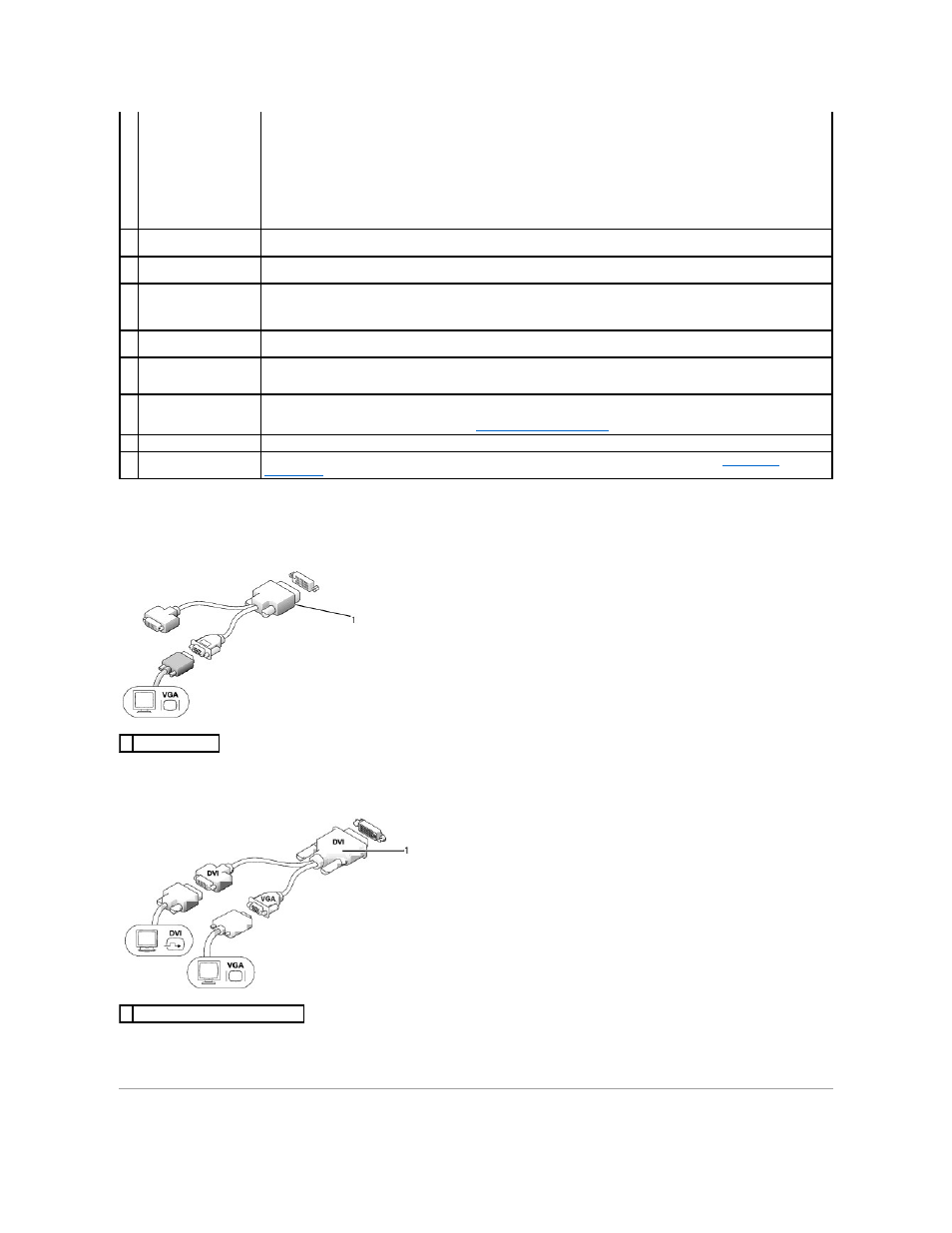 1

VGA

DVI
1
DVI
VGA
DVI
VGA